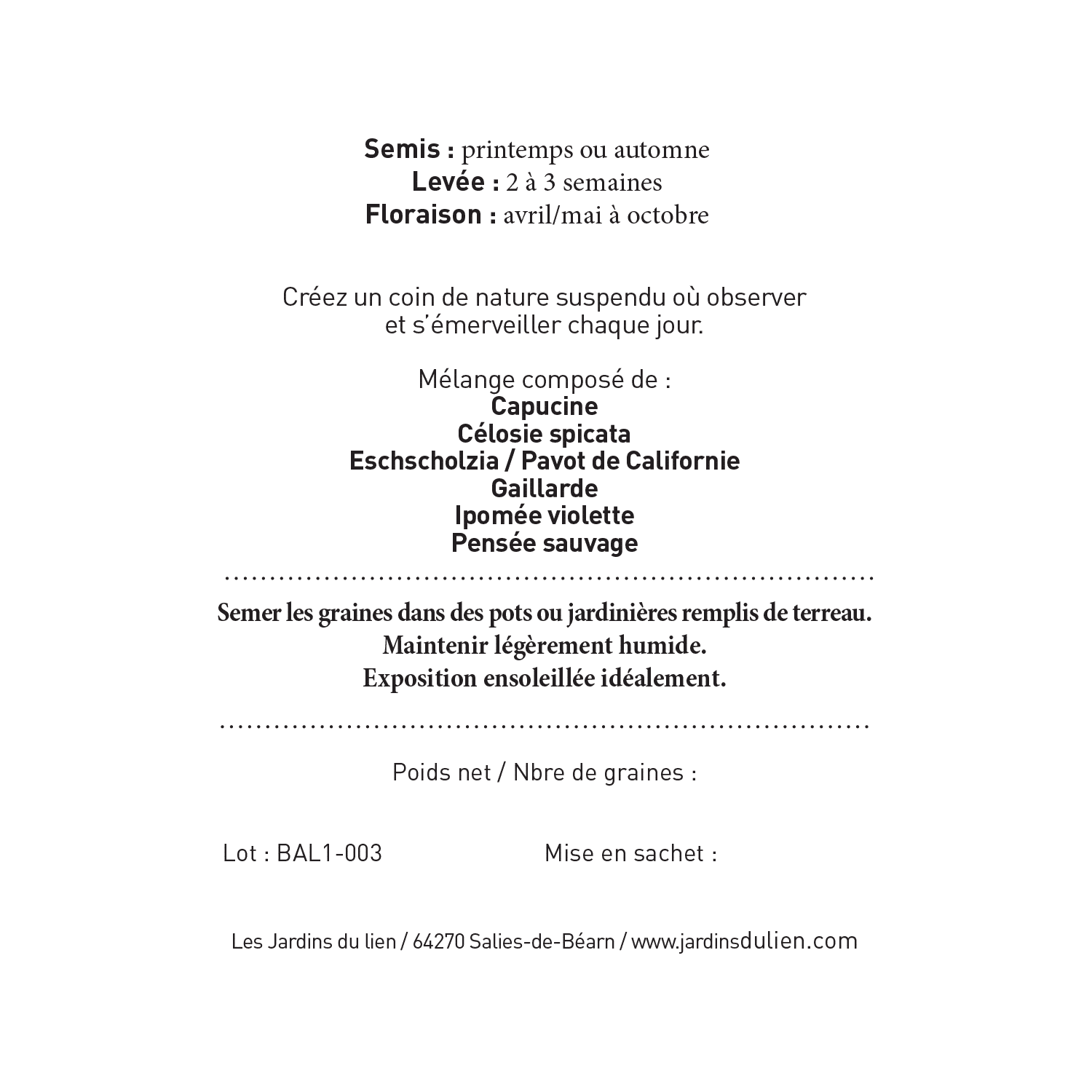 Semis : printemps ou automne
Levée : 2 à 3 semaines
Floraison : avril/mai à octobre

Créez un coin de nature suspendu où observer et s'émerveiller chaque jour.

Mélange composé de :
Capucine
Célosie spicata
Eschscholzia / Pavot de Californie
Gaillarde
Ipomée violette
Pensée sauvage

Semer les graines dans des pots ou jardinières remplis de terreau.
Maintenir légèrement humide.
Exposition ensoleillée idéalement.

Poids net / Nbre de graines :

Lot : BAL1-003

Mise en sachet :

Les Jardins du lien / 64270 Salies-de-Béarn / www.jardinsdulien.com